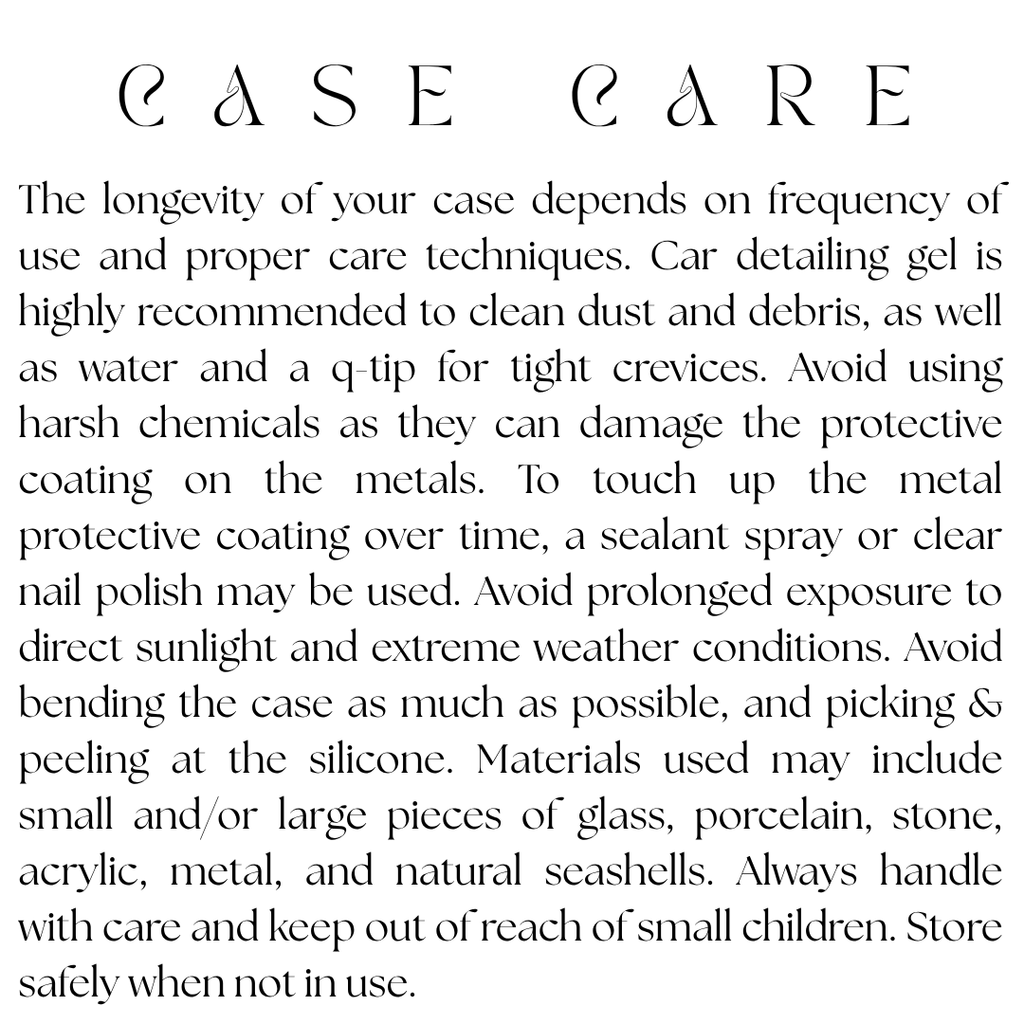 CASE CARE

The longevity of your case depends on frequency of use and proper care techniques. Car detailing gel is highly recommended to clean dust and debris, as well as water and a q-tip for tight crevices. Avoid using harsh chemicals as they can damage the protective coating on the metals. To touch up the metal protective coating over time, a sealant spray or clear nail polish may be used. Avoid prolonged exposure to direct sunlight and extreme weather conditions. Avoid bending the case as much as possible, and picking & peeling at the silicone. Materials used may include small and/or large pieces of glass, porcelain, stone, acrylic, metal, and natural seashells. Always handle with care and keep out of reach of small children. Store safely when not in use.